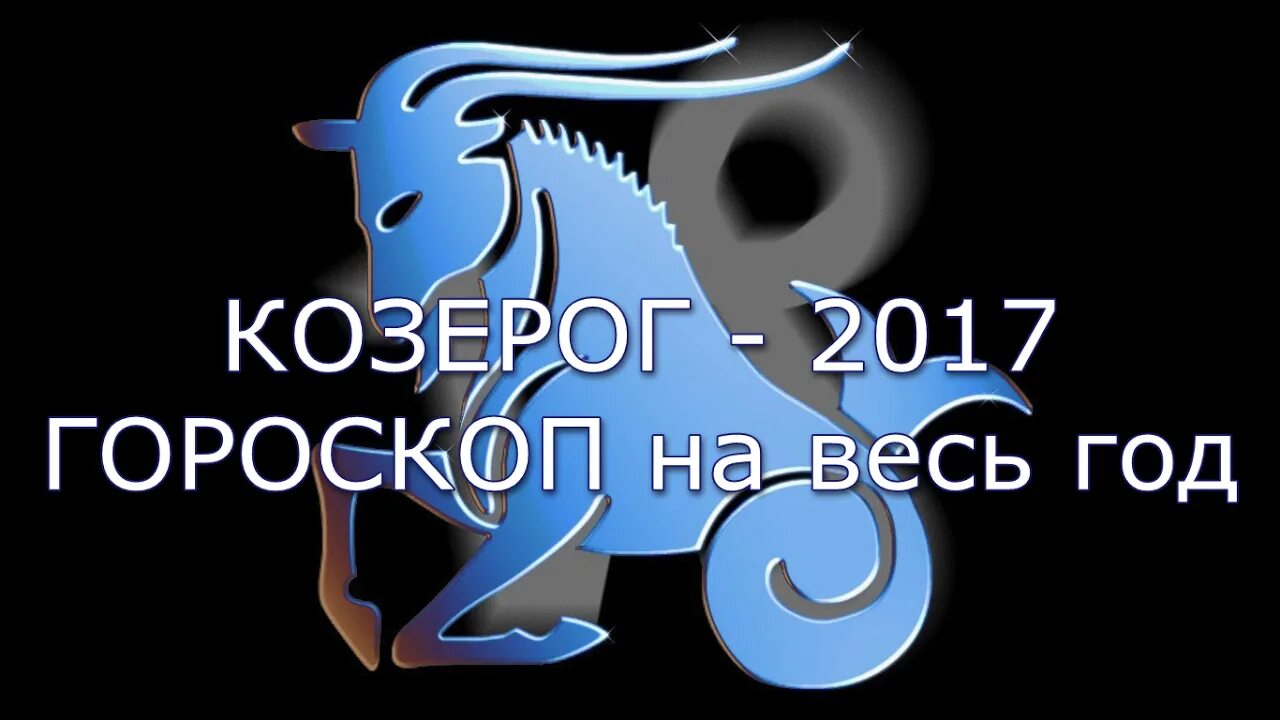 КОЗЕРОГ - 2017
ГОРОСКОП на весь год